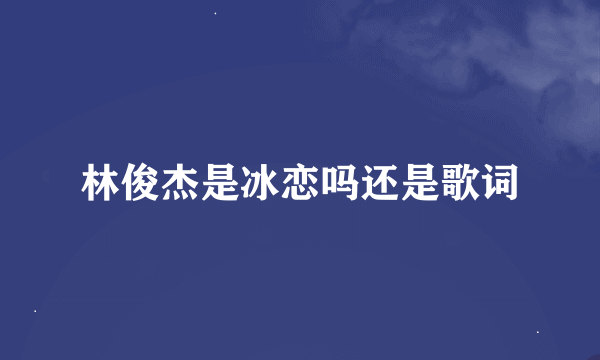 林俊杰是冰恋吗还是歌词